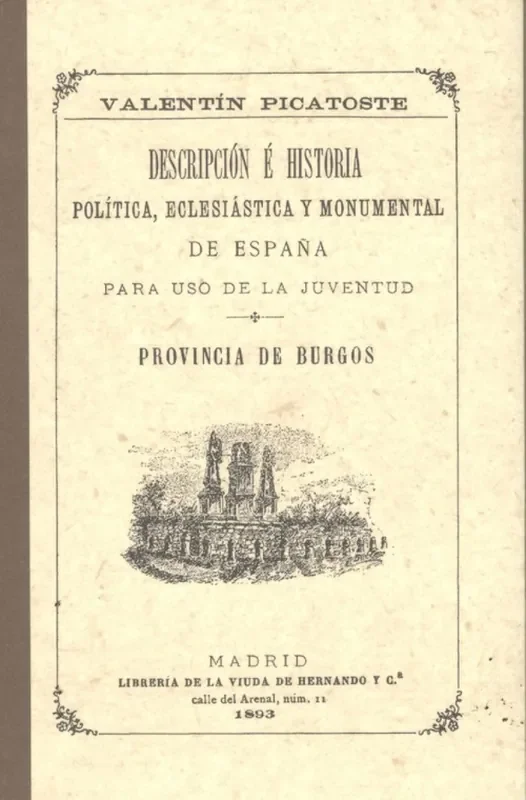 VALENTÍN PICATOSTE

DESCRIPCIÓN É HISTORIA
POLÍTICA, ECLESIÁSTICA Y MONUMENTAL
DE ESPAÑA
PARA USO DE LA JUVENTUD

PROVINCIA DE BURGOS

MADRID
LIBRERÍA DE LA VIUDA DE HERNANDO Y C.ª
calle del Arenal, núm. 11
1893